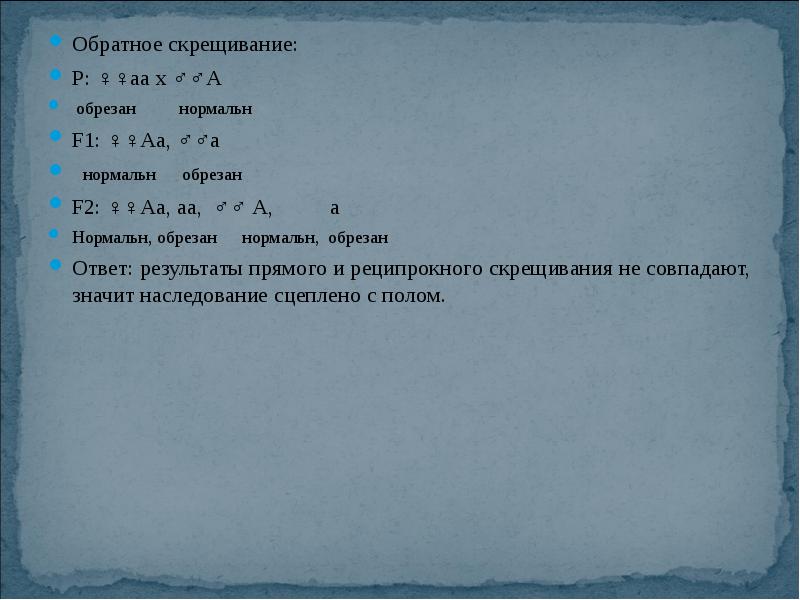 Обратное скрещивание:

Р: ♀♀аа х ♂♂А

обрезан нормальн

F1: ♀♀Аа, ♂♂а

нормальн обрезан

F2: ♀♀Аа, аа, ♂♂ А, а

Нормальн, обрезан нормальн, обрезан

Ответ: результаты прямого и реципрокного скрещивания не совпадают, значит наследование сцеплено с полом.